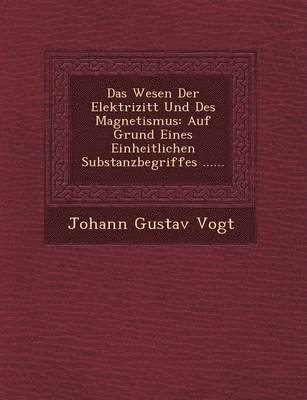 Das Wesen Der Elektrizitt Und Des Magnetismus: Auf Grund Eines Einheitlichen Substanzbegriffes ......

Johann Gustav Vogt